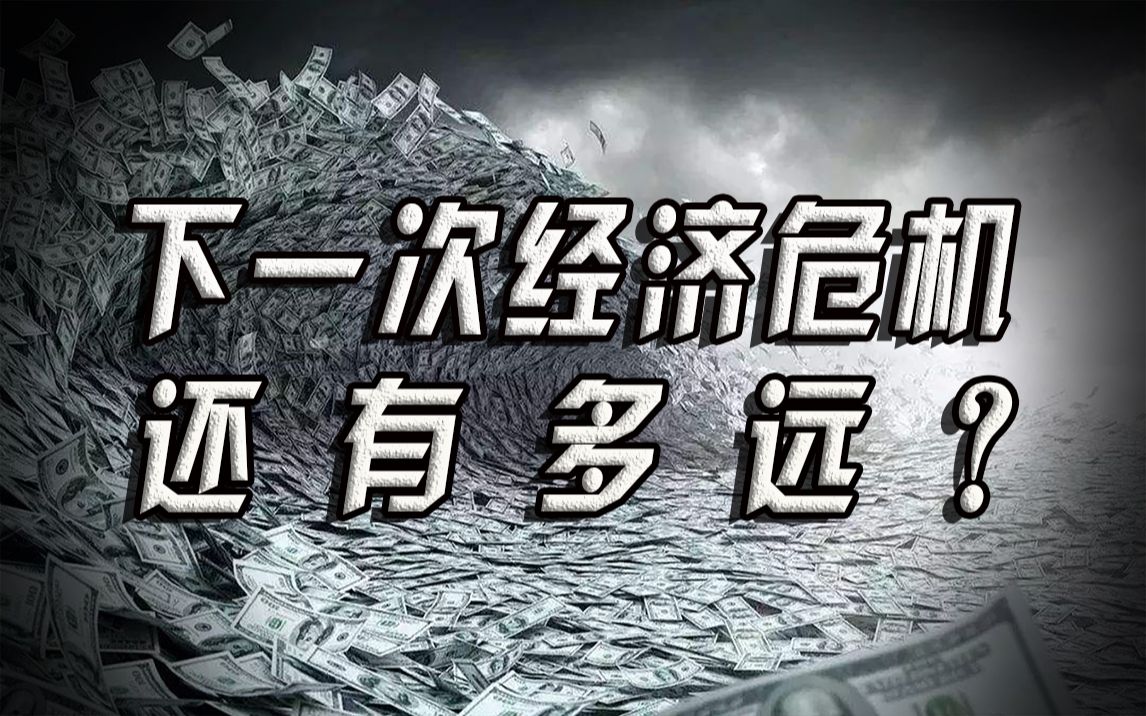 下一次经济危机
还有多远？